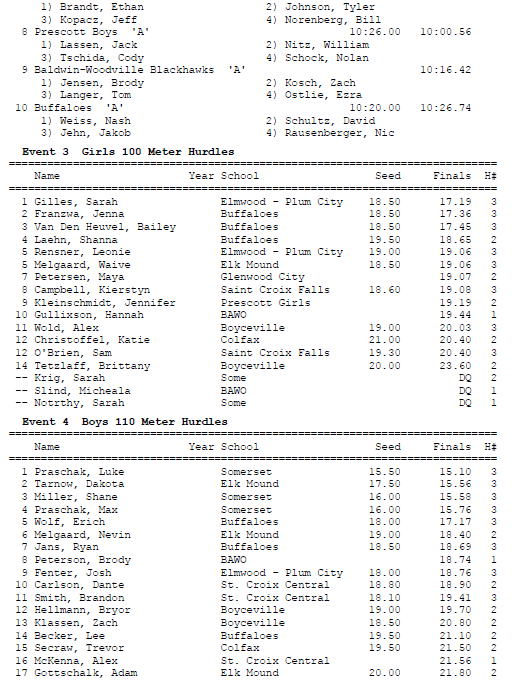 1) Brandt, Ethan 2) Johnson, Tyler
3) Kopacz, Jeff 4) Norenberg, Bill
8 Prescott Boys 'A' 10:26.00 10:00.56
1) Lassen, Jack 2) Nitz, William
3) Tschida, Cody 4) Schock, Nolan
9 Baldwin-Woodville Blackhawks 'A' 10:16.42
1) Jensen, Brody 2) Kosch, Zach
3) Langer, Tom 4) Ostlie, Ezra
10 Buffaloes 'A' 10:20.00 10:26.74
1) Weiss, Nash 2) Schultz, David
3) Jehn, Jakob 4) Rausenberger, Nic

Event 3 Girls 100 Meter Hurdles

| Name | Year School | Seed | Finals | H# |
|---|---|---|---|---|
| 1 Gilles, Sarah | Elmwood - Plum City | 18.50 | 17.19 | 3 |
| 2 Franzwa, Jenna | Buffaloes | 18.50 | 17.36 | 3 |
| 3 Van Den Heuvel, Bailey | Buffaloes | 18.50 | 17.45 | 3 |
| 4 Laehn, Shanna | Buffaloes | 19.50 | 18.65 | 2 |
| 5 Rensner, Leonie | Elmwood - Plum City | 19.00 | 19.06 | 3 |
| 5 Melgaard, Waive | Elk Mound | 18.50 | 19.06 | 3 |
| 7 Petersen, Maya | Glenwood City | | 19.07 | 2 |
| 8 Campbell, Kierstyn | Saint Croix Falls | 18.60 | 19.08 | 3 |
| 9 Kleinschmidt, Jennifer | Prescott Girls | | 19.19 | 2 |
| 10 Gullixson, Hannah | BAWO | | 19.44 | 1 |
| 11 Wold, Alex | Boyceville | 19.00 | 20.03 | 3 |
| 12 Christoffel, Katie | Colfax | 21.00 | 20.40 | 2 |
| 12 O'Brien, Sam | Saint Croix Falls | 19.30 | 20.40 | 3 |
| 14 Tetzlaff, Brittany | Boyceville | 20.00 | 23.60 | 2 |
| -- Krig, Sarah | Some | | DQ | 2 |
| -- Slind, Micheala | BAWO | | DQ | 1 |
| -- Notrthy, Sarah | Some | | DQ | 1 |

Event 4 Boys 110 Meter Hurdles

| Name | Year School | Seed | Finals | H# |
|---|---|---|---|---|
| 1 Praschak, Luke | Somerset | 15.50 | 15.10 | 3 |
| 2 Tarnow, Dakota | Elk Mound | 17.50 | 15.56 | 3 |
| 3 Miller, Shane | Somerset | 16.00 | 15.58 | 3 |
| 4 Praschak, Max | Somerset | 16.00 | 15.76 | 3 |
| 5 Wolf, Erich | Buffaloes | 18.00 | 17.17 | 3 |
| 6 Melgaard, Nevin | Elk Mound | 19.00 | 18.40 | 2 |
| 7 Jans, Ryan | Buffaloes | 18.50 | 18.69 | 3 |
| 8 Peterson, Brody | BAWO | | 18.74 | 1 |
| 9 Fenter, Josh | Elmwood - Plum City | 18.00 | 18.76 | 3 |
| 10 Carlson, Dante | St. Croix Central | 18.80 | 18.90 | 2 |
| 11 Smith, Brandon | St. Croix Central | 18.10 | 19.41 | 3 |
| 12 Hellmann, Bryor | Boyceville | 19.00 | 19.70 | 2 |
| 13 Klassen, Zach | Boyceville | 18.50 | 20.80 | 2 |
| 14 Becker, Lee | Buffaloes | 19.50 | 21.10 | 2 |
| 15 Secraw, Trevor | Colfax | 19.50 | 21.50 | 2 |
| 16 McKenna, Alex | St. Croix Central | | 21.56 | 1 |
| 17 Gottschalk, Adam | Elk Mound | 20.00 | 21.80 | 2 |